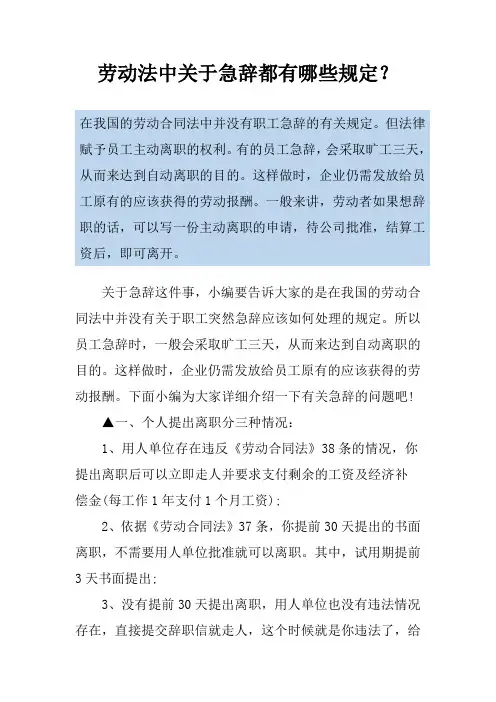 劳动法中关于急辞都有哪些规定？

在我国的劳动合同法中并没有职工急辞的有关规定。但法律赋予员工主动离职的权利。有的员工急辞，会采取旷工三天，从而来达到自动离职的目的。这样做时，企业仍需发放给员工原有的应该获得的劳动报酬。一般来讲，劳动者如果想辞职的话，可以写一份主动离职的申请，待公司批准，结算工资后，即可离开。

关于急辞这件事，小编要告诉大家的是在我国的劳动合同法中并没有关于职工突然急辞应该如何处理的规定。所以员工急辞时，一般会采取旷工三天，从而来达到自动离职的目的。这样做时，企业仍需发放给员工原有的应该获得的劳动报酬。下面小编为大家详细介绍一下有关急辞的问题吧！

▲一、个人提出离职分三种情况：

1、用人单位存在违反《劳动合同法》38条的情况，你提出离职后可以立即走人并要求支付剩余的工资及经济补偿金(每工作1年支付1个月工资)；

2、依据《劳动合同法》37条，你提前30天提出的书面离职，不需要用人单位批准就可以离职。其中，试用期提前3天书面提出；

3、没有提前30天提出离职，用人单位也没有违法情况存在，直接提交辞职信就走人，这个时候就是你违法了，给